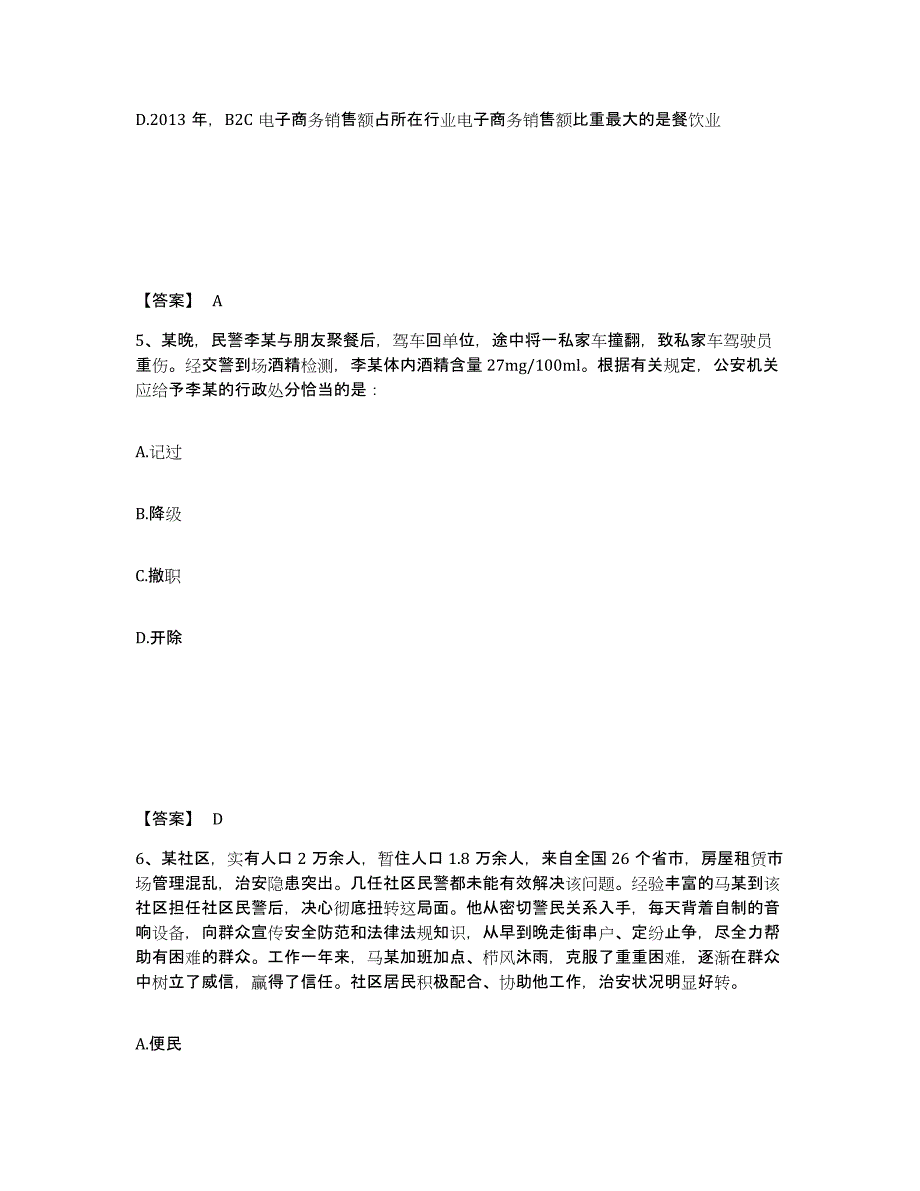 D.2013 年，B2C 电子商务销售额占所在行业电子商务销售额比重最大的是餐饮业

【答案】 A

5、某晚，民警李某与朋友聚餐后，驾车回单位，途中将一私家车撞翻，致私家车驾驶员重伤。经交警到场酒精检测，李某体内酒精含量 27mg/100ml。根据有关规定，公安机关应给予李某的行政处分恰当的是：

A.记过

B.降级

C.撤职

D.开除

【答案】 D

6、某社区，实有人口 2 万余人，暂住人口 1.8 万余人，来自全国 26 个省市，房屋租赁市场管理混乱，治安隐患突出。几任社区民警都未能有效解决该问题。经验丰富的马某到该社区担任社区民警后，决心彻底扭转这局面。他从密切警民关系入手，每天背着自制的音响设备，向群众宣传安全防范和法律法规知识，从早到晚走街串户、定纷止争，尽全力帮助有困难的群众。工作一年来，马某加班加点、栉风沐雨，克服了重重困难，逐渐在群众中树立了威信，赢得了信任。社区居民积极配合、协助他工作，治安状况明显好转。

A.便民